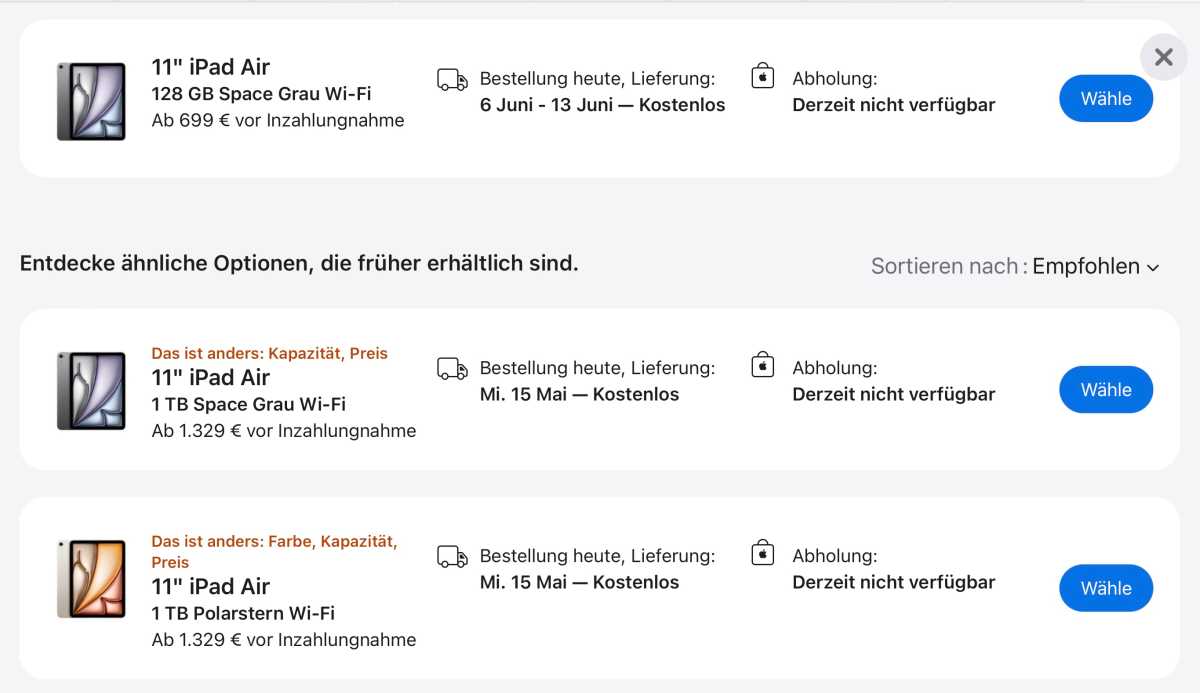 11" iPad Air
128 GB Space Grau Wi-Fi
Ab 699 € vor Inzahlungnahme

Bestellung heute, Lieferung:
6 Juni - 13 Juni — Kostenlos

Abholung:
Derzeit nicht verfügbar

Wähle

Entdecke ähnliche Optionen, die früher erhältlich sind.

Sortieren nach: Empfohlen

Das ist anders: Kapazität, Preis
11" iPad Air
1 TB Space Grau Wi-Fi
Ab 1.329 € vor Inzahlungnahme

Bestellung heute, Lieferung:
Mi. 15 Mai — Kostenlos

Abholung:
Derzeit nicht verfügbar

Wähle

Das ist anders: Farbe, Kapazität, Preis
11" iPad Air
1 TB Polarstern Wi-Fi
Ab 1.329 € vor Inzahlungnahme

Bestellung heute, Lieferung:
Mi. 15 Mai — Kostenlos

Abholung:
Derzeit nicht verfügbar

Wähle